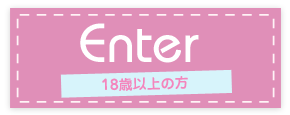 Enter

18歳以上の方